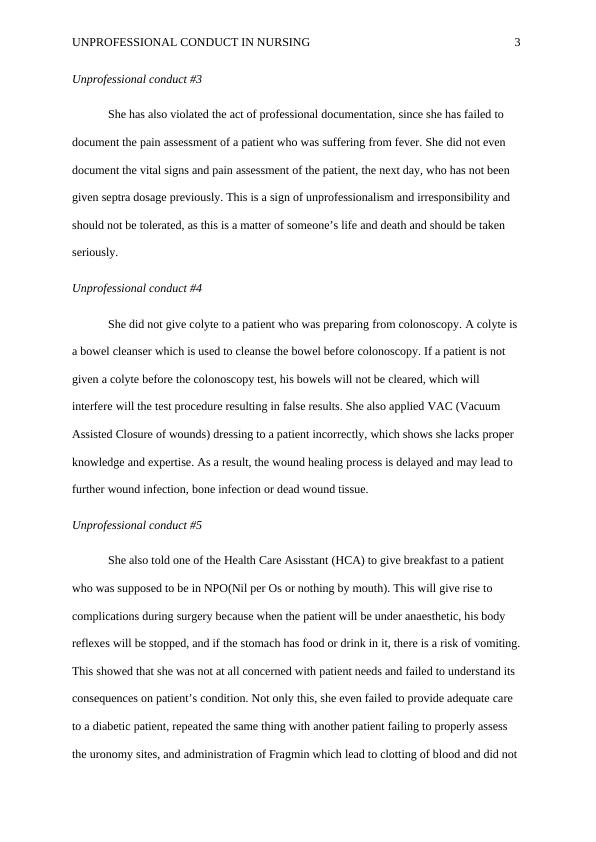 UNPROFESSIONAL CONDUCT IN NURSING 3

Unprofessional conduct #3

She has also violated the act of professional documentation, since she has failed to document the pain assessment of a patient who was suffering from fever. She did not even document the vital signs and pain assessment of the patient, the next day, who has not been given septra dosage previously. This is a sign of unprofessionalism and irresponsibility and should not be tolerated, as this is a matter of someone's life and death and should be taken seriously.

Unprofessional conduct #4

She did not give colyte to a patient who was preparing from colonoscopy. A colyte is a bowel cleanser which is used to cleanse the bowel before colonoscopy. If a patient is not given a colyte before the colonoscopy test, his bowels will not be cleared, which will interfere will the test procedure resulting in false results. She also applied VAC (Vacuum Assisted Closure of wounds) dressing to a patient incorrectly, which shows she lacks proper knowledge and expertise. As a result, the wound healing process is delayed and may lead to further wound infection, bone infection or dead wound tissue.

Unprofessional conduct #5

She also told one of the Health Care Asisstant (HCA) to give breakfast to a patient who was supposed to be in NPO(Nil per Os or nothing by mouth). This will give rise to complications during surgery because when the patient will be under anaesthetic, his body reflexes will be stopped, and if the stomach has food or drink in it, there is a risk of vomiting. This showed that she was not at all concerned with patient needs and failed to understand its consequences on patient's condition. Not only this, she even failed to provide adequate care to a diabetic patient, repeated the same thing with another patient failing to properly assess the uronomy sites, and administration of Fragmin which lead to clotting of blood and did not